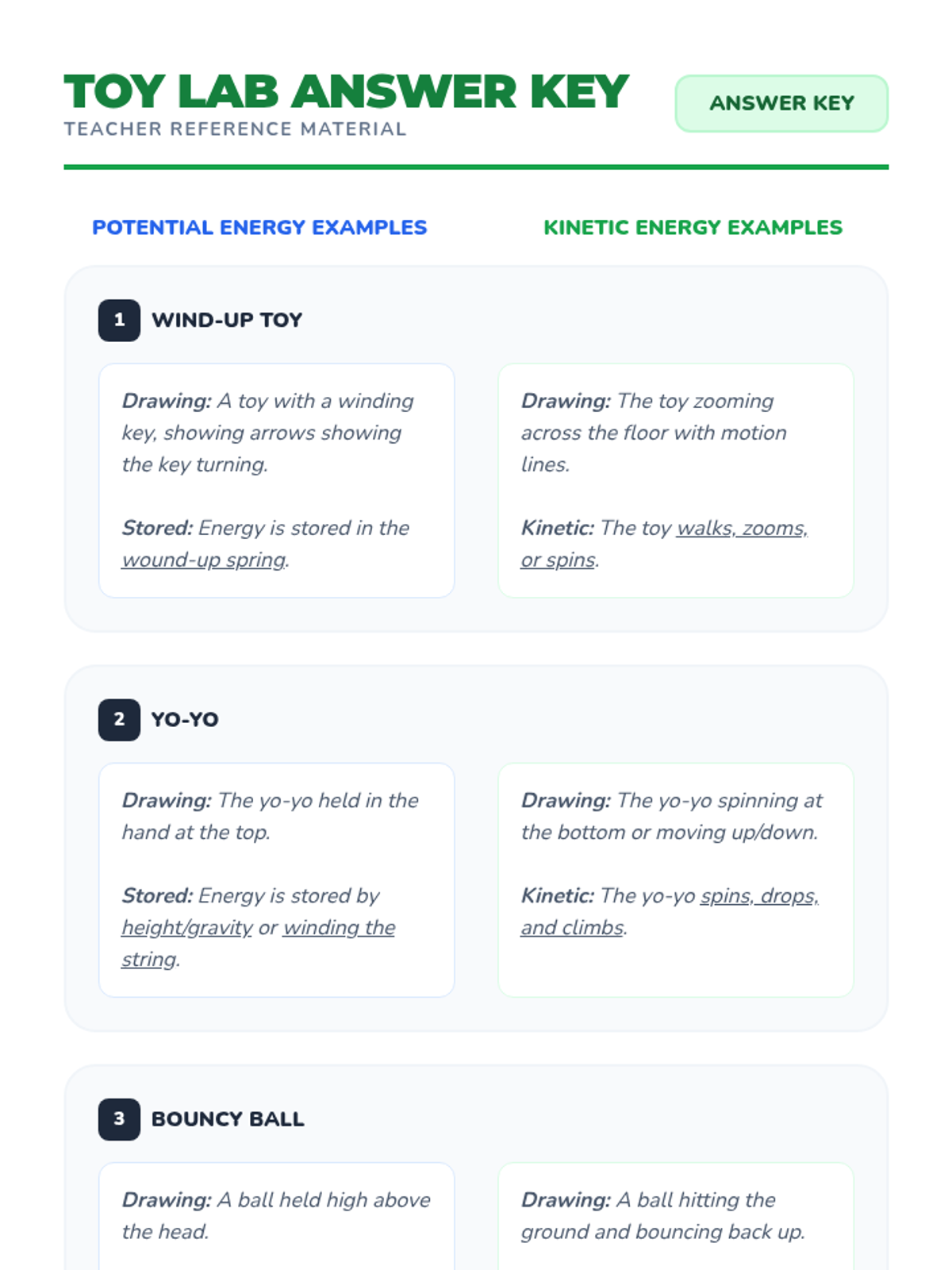 TOY LAB ANSWER KEY
TEACHER REFERENCE MATERIAL

ANSWER KEY

POTENTIAL ENERGY EXAMPLES

KINETIC ENERGY EXAMPLES

1 WIND-UP TOY

Drawing: A toy with a winding key, showing arrows showing the key turning.

Stored: Energy is stored in the wound-up spring.

Drawing: The toy zooming across the floor with motion lines.

Kinetic: The toy walks, zooms, or spins.

2 YO-YO

Drawing: The yo-yo held in the hand at the top.

Stored: Energy is stored by height/gravity or winding the string.

Drawing: The yo-yo spinning at the bottom or moving up/down.

Kinetic: The yo-yo spins, drops, and climbs.

3 BOUNCY BALL

Drawing: A ball held high above the head.

Drawing: A ball hitting the ground and bouncing back up.